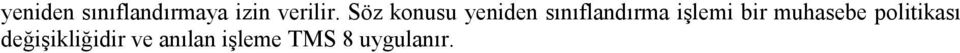 yeniden sınıflandırmaya izin verilir. Söz konusu yeniden sınıflandırma işlemi bir muhasebe politikası değişikliğidir ve anılan işleme TMS 8 uygulanır.